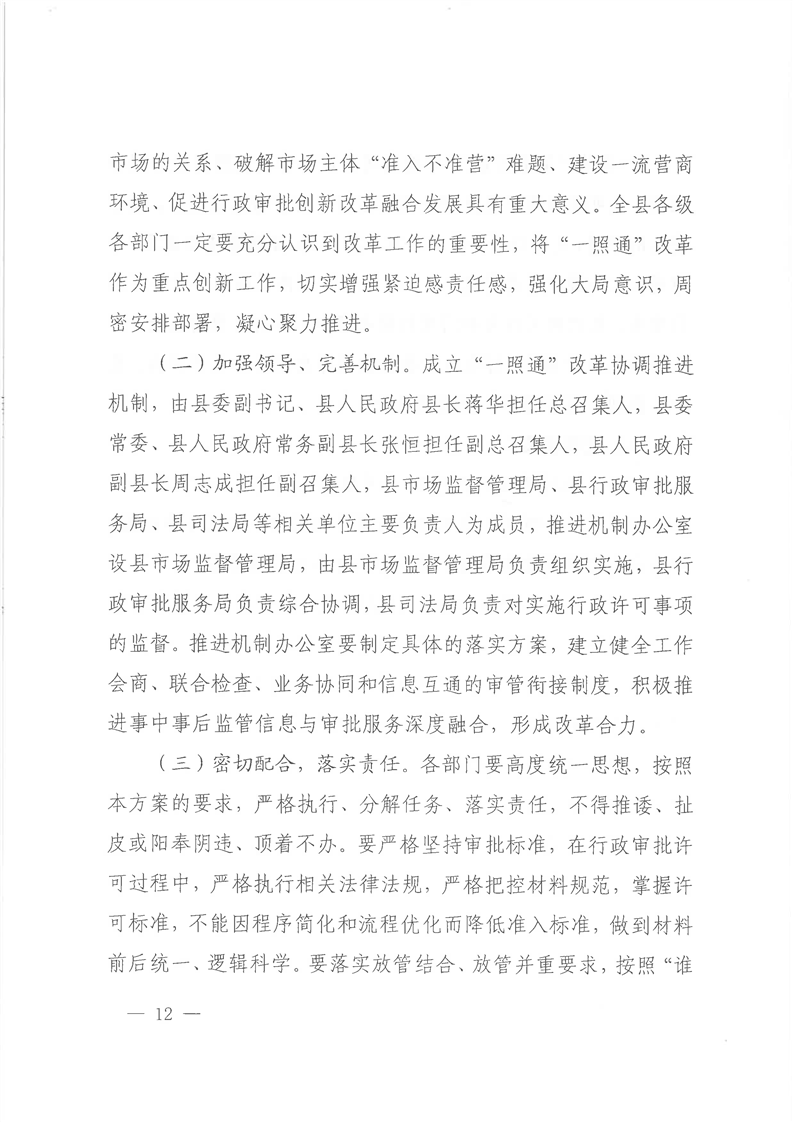 市场的关系、破解市场主体“准入不准营”难题、建设一流营商环境、促进行政审批创新改革融合发展具有重大意义。全县各级各部门一定要充分认识到改革工作的重要性，将“一照通”改革作为重点创新工作，切实增强紧迫感责任感，强化大局意识，周密安排部署，凝心聚力推进。

（二）加强领导、完善机制。成立“一照通”改革协调推进机制，由县委副书记、县人民政府县长蒋华担任总召集人，县委常委、县人民政府常务副县长张恒担任副总召集人，县人民政府副县长周志成担任副召集人，县市场监督管理局、县行政审批服务局、县司法局等相关单位主要负责人为成员，推进机制办公室设县市场监督管理局，由县市场监督管理局负责组织实施，县行政审批服务局负责综合协调，县司法局负责对实施行政许可事项的监督。推进机制办公室要制定具体的落实方案，建立健全工作会商、联合检查、业务协同和信息互通的审管衔接制度，积极推进事中事后监管信息与审批服务深度融合，形成改革合力。

（三）密切配合，落实责任。各部门要高度统一思想，按照本方案的要求，严格执行、分解任务、落实责任，不得推诿、扯皮或阳奉阴违、顶着不办。要严格坚持审批标准，在行政审批许可过程中，严格执行相关法律法规，严格把控材料规范，掌握许可标准，不能因程序简化和流程优化而降低准入标准，做到材料前后统一、逻辑科学。要落实放管结合、放管并重要求，按照“谁

— 12 —